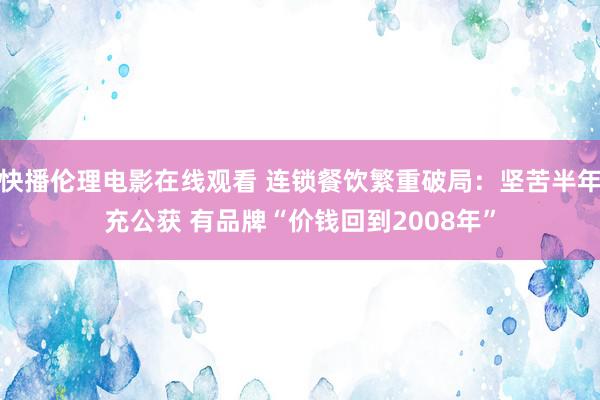 快播伦理电影在线观看 连锁餐饮繁重破局：坚苦半年充公获 有品牌“价钱回到2008年”